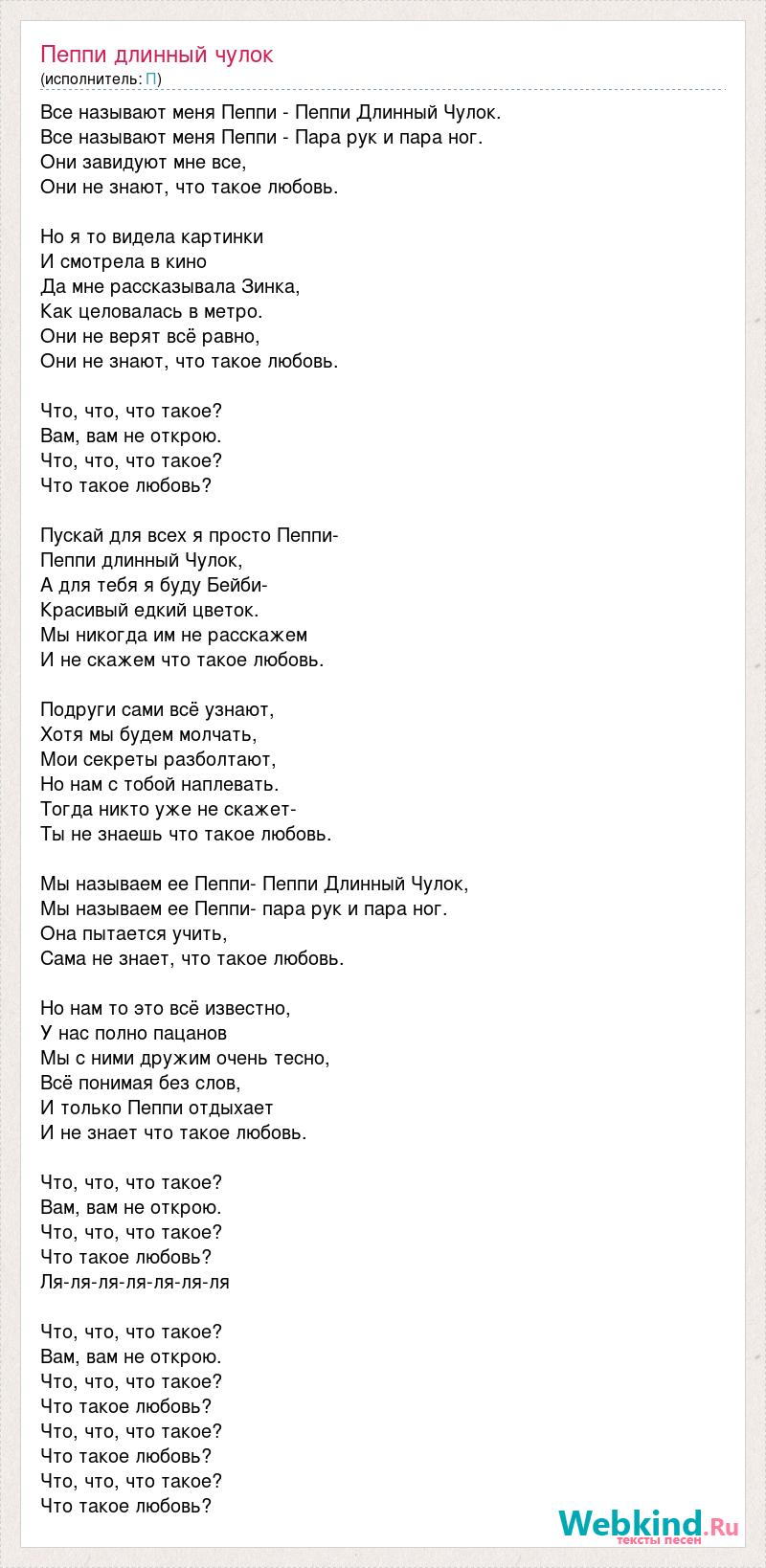 Пеппи длинный чулок
(исполнитель: П)

Все называют меня Пеппи - Пеппи Длинный Чулок.
Все называют меня Пеппи - Пара рук и пара ног.
Они завидуют мне все,
Они не знают, что такое любовь.

Но я то видела картинки
И смотрела в кино
Да мне рассказывала Зинка,
Как целовалась в метро.
Они не верят всё равно,
Они не знают, что такое любовь.

Что, что, что такое?
Вам, вам не открою.
Что, что, что такое?
Что такое любовь?

Пускай для всех я просто Пеппи-
Пеппи длинный Чулок,
А для тебя я буду Бейби-
Красивый едкий цветок.
Мы никогда им не расскажем
И не скажем что такое любовь.

Подруги сами всё узнают,
Хотя мы будем молчать,
Мои секреты разболтают,
Но нам с тобой наплевать.
Тогда никто уже не скажет-
Ты не знаешь что такое любовь.

Мы называем ее Пеппи- Пеппи Длинный Чулок,
Мы называем ее Пеппи- пара рук и пара ног.
Она пытается учить,
Сама не знает, что такое любовь.

Но нам то это всё известно,
У нас полно пацанов
Мы с ними дружим очень тесно,
Всё понимая без слов,
И только Пеппи отдыхает
И не знает что такое любовь.

Что, что, что такое?
Вам, вам не открою.
Что, что, что такое?
Что такое любовь?
Ля-ля-ля-ля-ля-ля-ля

Что, что, что такое?
Вам, вам не открою.
Что, что, что такое?
Что такое любовь?
Что, что, что такое?
Что такое любовь?
Что, что, что такое?
Что такое любовь?

Webkind.Ru
тексты песен